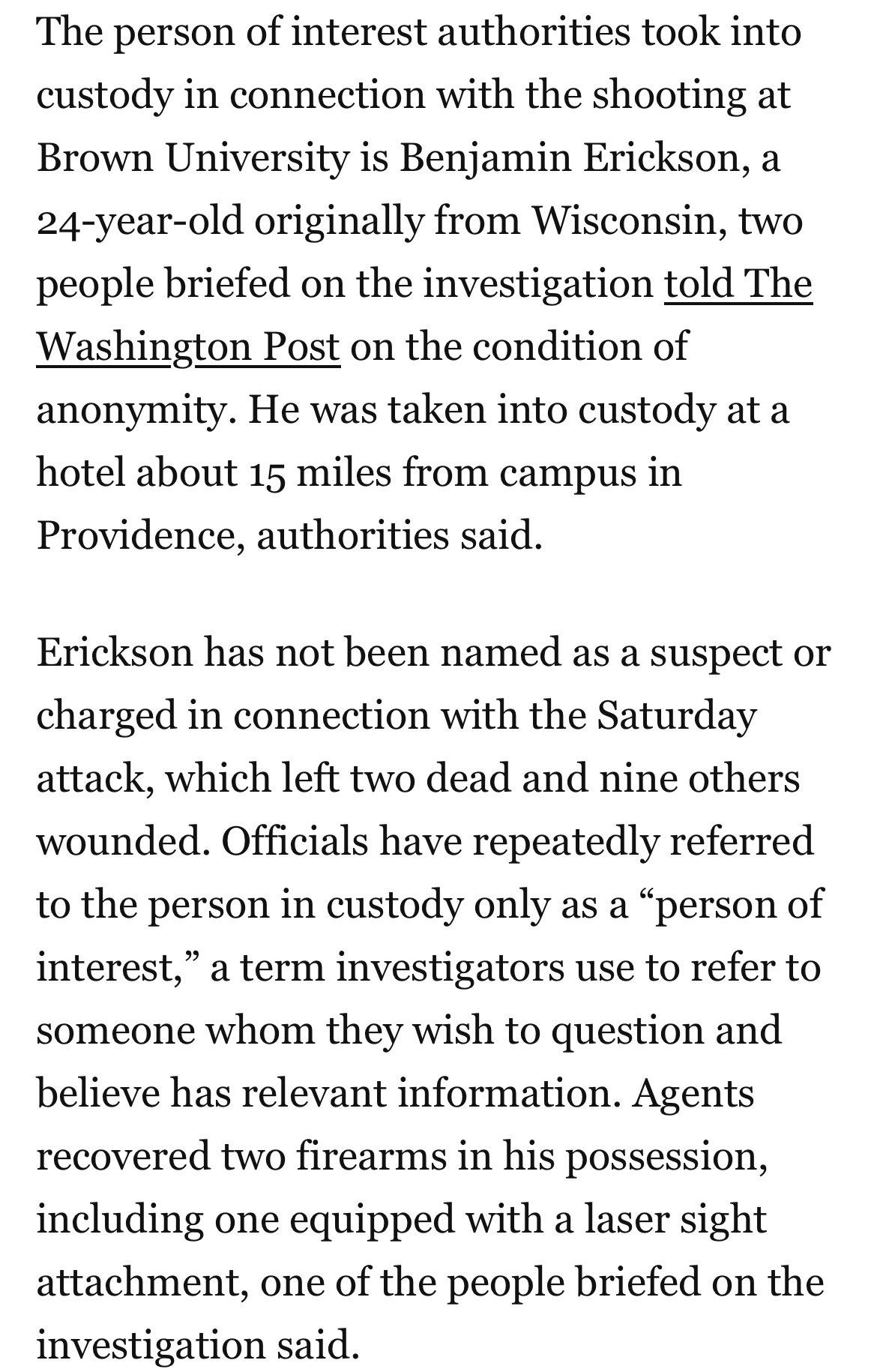 The person of interest authorities took into custody in connection with the shooting at Brown University is Benjamin Erickson, a 24-year-old originally from Wisconsin, two people briefed on the investigation told The Washington Post on the condition of anonymity. He was taken into custody at a hotel about 15 miles from campus in Providence, authorities said.

Erickson has not been named as a suspect or charged in connection with the Saturday attack, which left two dead and nine others wounded. Officials have repeatedly referred to the person in custody only as a “person of interest,” a term investigators use to refer to someone whom they wish to question and believe has relevant information. Agents recovered two firearms in his possession, including one equipped with a laser sight attachment, one of the people briefed on the investigation said.